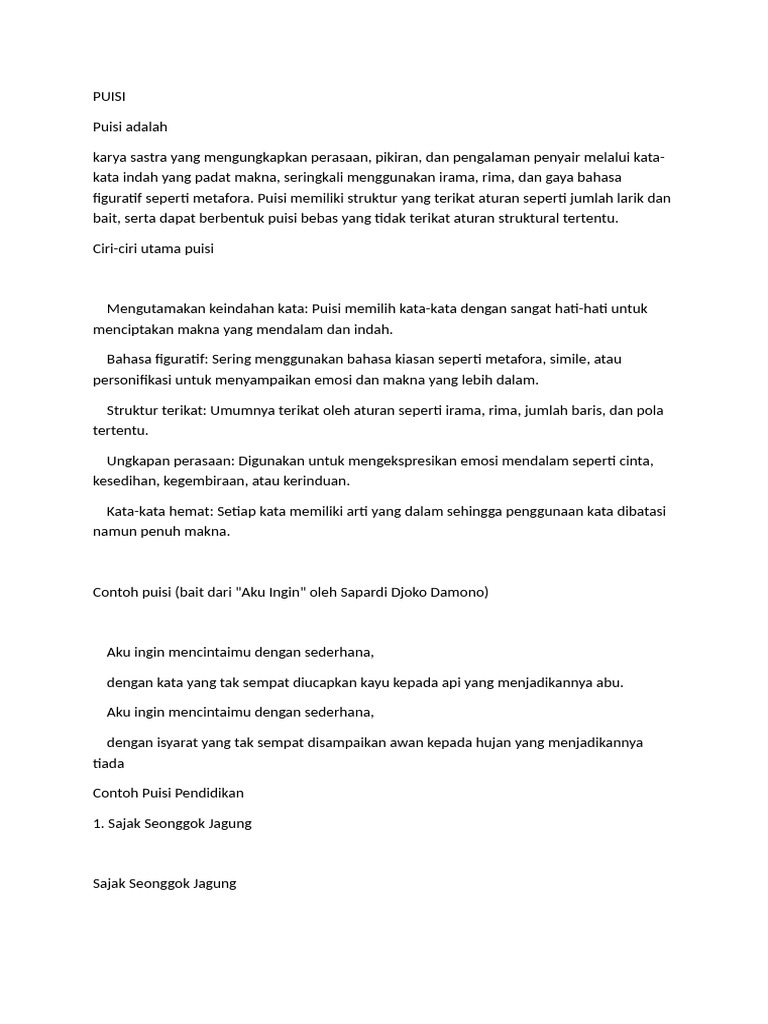 PUISI

Puisi adalah

karya sastra yang mengungkapkan perasaan, pikiran, dan pengalaman penyair melalui kata-kata indah yang padat makna, seringkali menggunakan irama, rima, dan gaya bahasa figuratif seperti metafora. Puisi memiliki struktur yang terikat aturan seperti jumlah larik dan bait, serta dapat berbentuk puisi bebas yang tidak terikat aturan struktural tertentu.

Ciri-ciri utama puisi

Mengutamakan keindahan kata: Puisi memilih kata-kata dengan sangat hati-hati untuk menciptakan makna yang mendalam dan indah.

Bahasa figuratif: Sering menggunakan bahasa kiasan seperti metafora, simile, atau personifikasi untuk menyampaikan emosi dan makna yang lebih dalam.

Struktur terikat: Umumnya terikat oleh aturan seperti irama, rima, jumlah baris, dan pola tertentu.

Ungkapan perasaan: Digunakan untuk mengekspresikan emosi mendalam seperti cinta, kesedihan, kegembiraan, atau kerinduan.

Kata-kata hemat: Setiap kata memiliki arti yang dalam sehingga penggunaan kata dibatasi namun penuh makna.

Contoh puisi (bait dari "Aku Ingin" oleh Sapardi Djoko Damono)

Aku ingin mencintaimu dengan sederhana,

dengan kata yang tak sempat diucapkan kayu kepada api yang menjadikannya abu.

Aku ingin mencintaimu dengan sederhana,

dengan isyarat yang tak sempat disampaikan awan kepada hujan yang menjadikannya tiada

Contoh Puisi Pendidikan

1. Sajak Seonggok Jagung

Sajak Seonggok Jagung